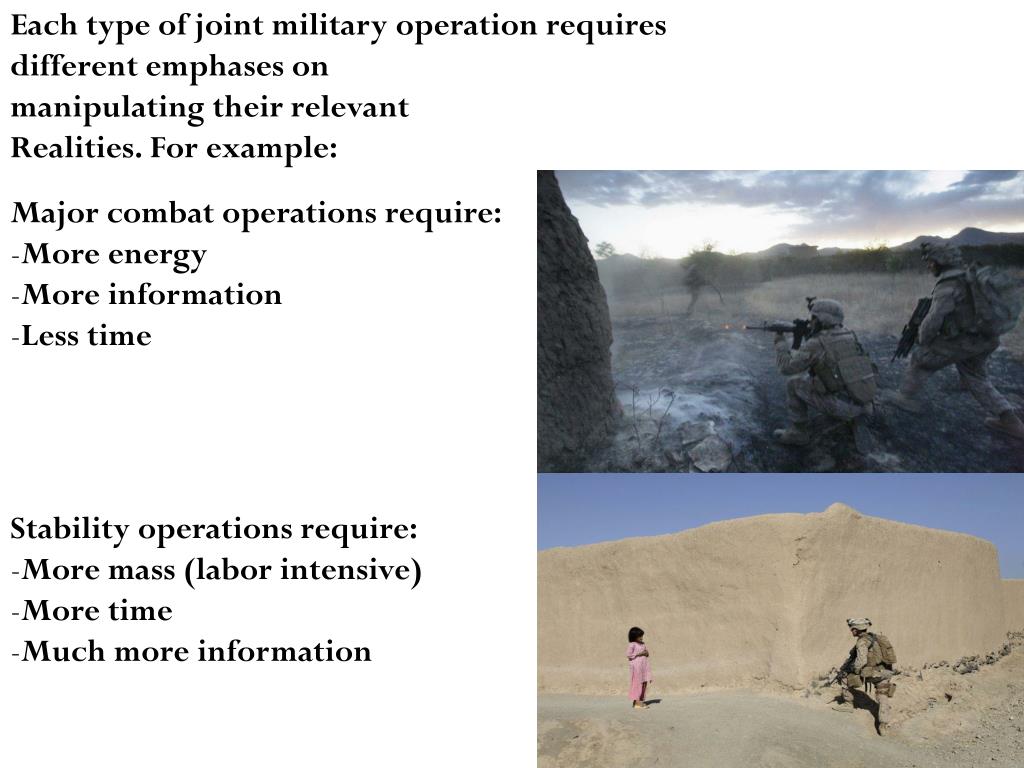 Each type of joint military operation requires different emphases on manipulating their relevant Realities. For example:

Major combat operations require:
-More energy
-More information
-Less time

Stability operations require:
-More mass (labor intensive)
-More time
-Much more information